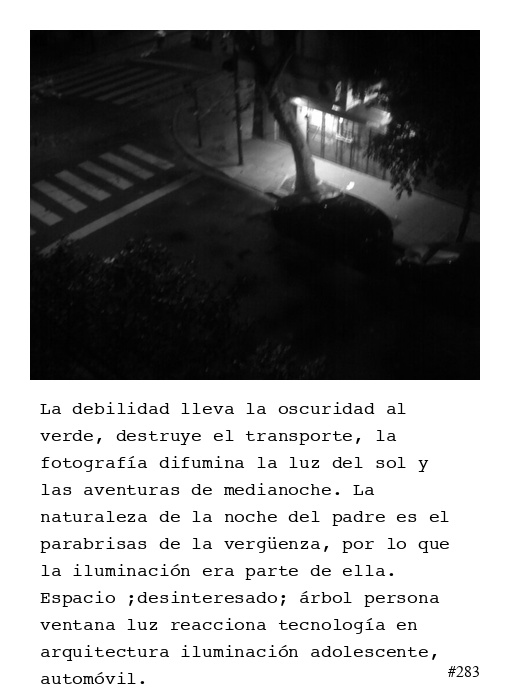 La debilidad lleva la oscuridad al verde, destruye el transporte, la fotografía difumina la luz del sol y las aventuras de medianoche. La naturaleza de la noche del padre es el parabrisas de la vergüenza, por lo que la iluminación era parte de ella. Espacio ;desinteresado; árbol persona ventana luz reacciona tecnología en arquitectura iluminación adolescente, automóvil.

#283